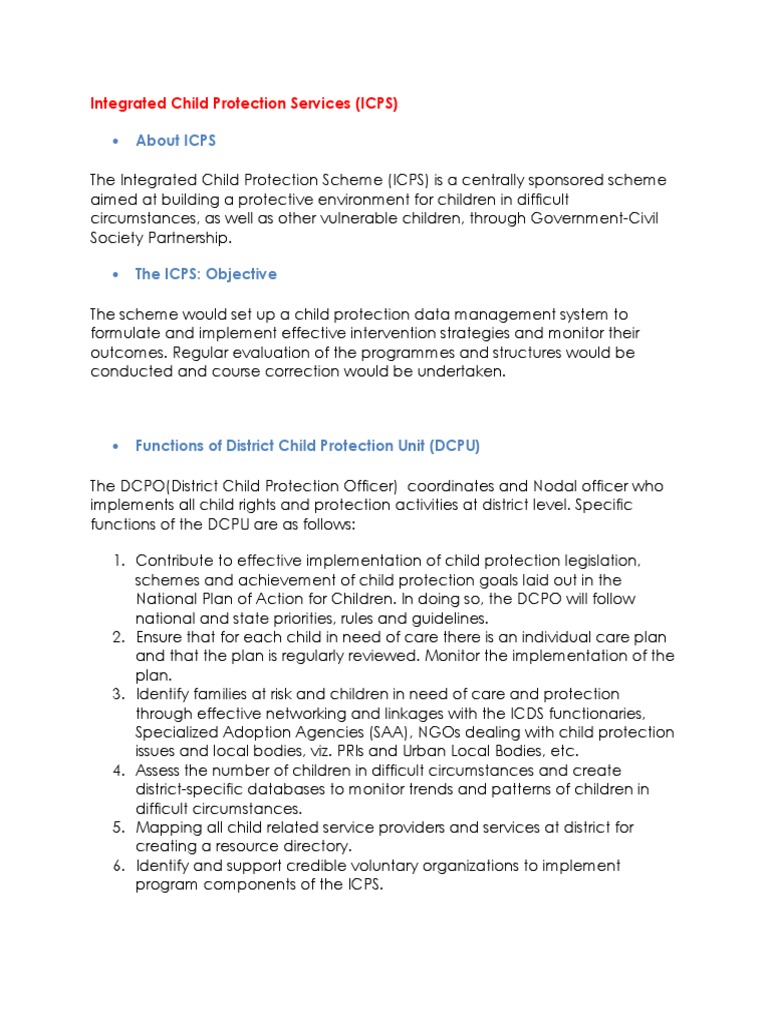 Integrated Child Protection Services (ICPS)

• About ICPS

The Integrated Child Protection Scheme (ICPS) is a centrally sponsored scheme aimed at building a protective environment for children in difficult circumstances, as well as other vulnerable children, through Government-Civil Society Partnership.

• The ICPS: Objective

The scheme would set up a child protection data management system to formulate and implement effective intervention strategies and monitor their outcomes. Regular evaluation of the programmes and structures would be conducted and course correction would be undertaken.

• Functions of District Child Protection Unit (DCPU)

The DCPO(District Child Protection Officer) coordinates and Nodal officer who implements all child rights and protection activities at district level. Specific functions of the DCPU are as follows:

1. Contribute to effective implementation of child protection legislation, schemes and achievement of child protection goals laid out in the National Plan of Action for Children. In doing so, the DCPO will follow national and state priorities, rules and guidelines.
2. Ensure that for each child in need of care there is an individual care plan and that the plan is regularly reviewed. Monitor the implementation of the plan.
3. Identify families at risk and children in need of care and protection through effective networking and linkages with the ICDS functionaries, Specialized Adoption Agencies (SAA), NGOs dealing with child protection issues and local bodies, viz. PRIs and Urban Local Bodies, etc.
4. Assess the number of children in difficult circumstances and create district-specific databases to monitor trends and patterns of children in difficult circumstances.
5. Mapping all child related service providers and services at district for creating a resource directory.
6. Identify and support credible voluntary organizations to implement program components of the ICPS.